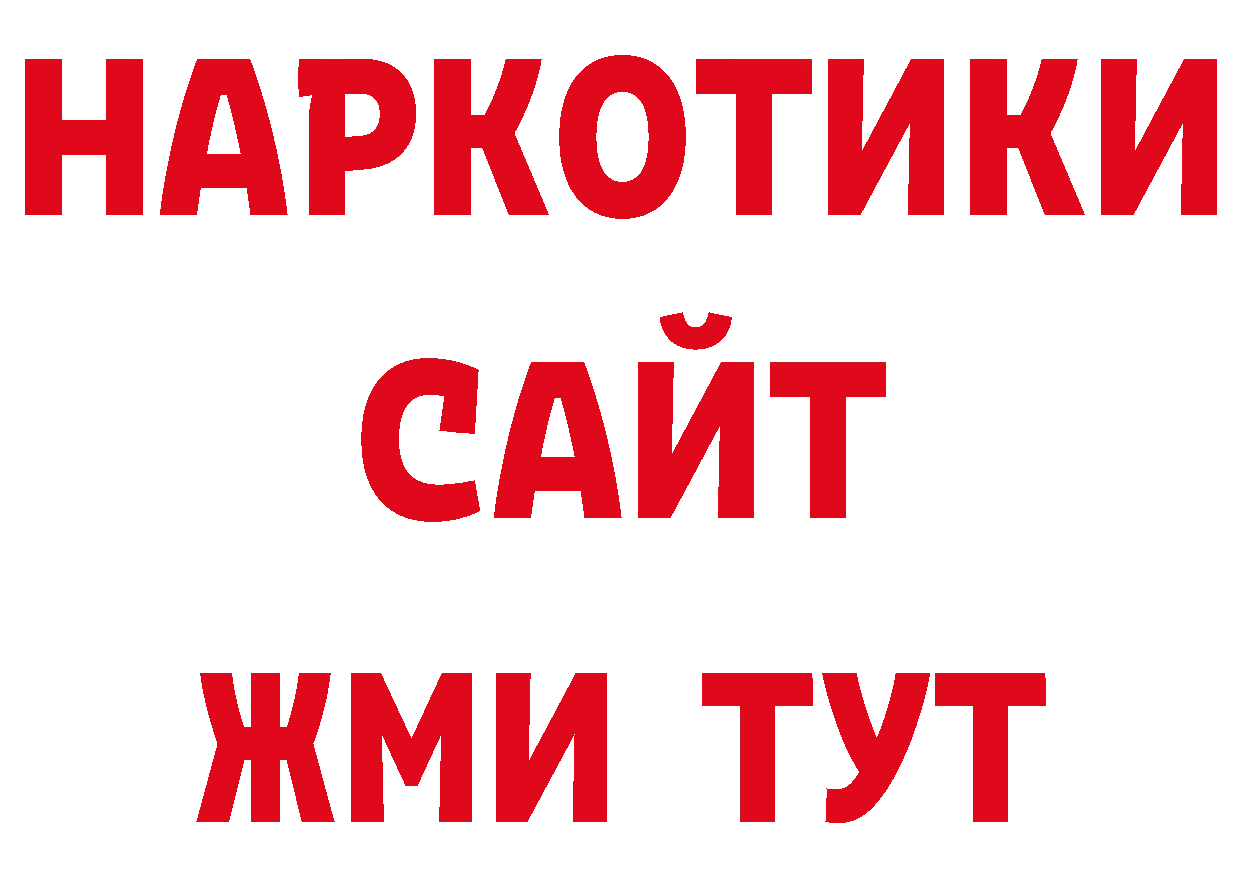 НАРКОТИКИ
САЙТ
ЖМИ ТУТ